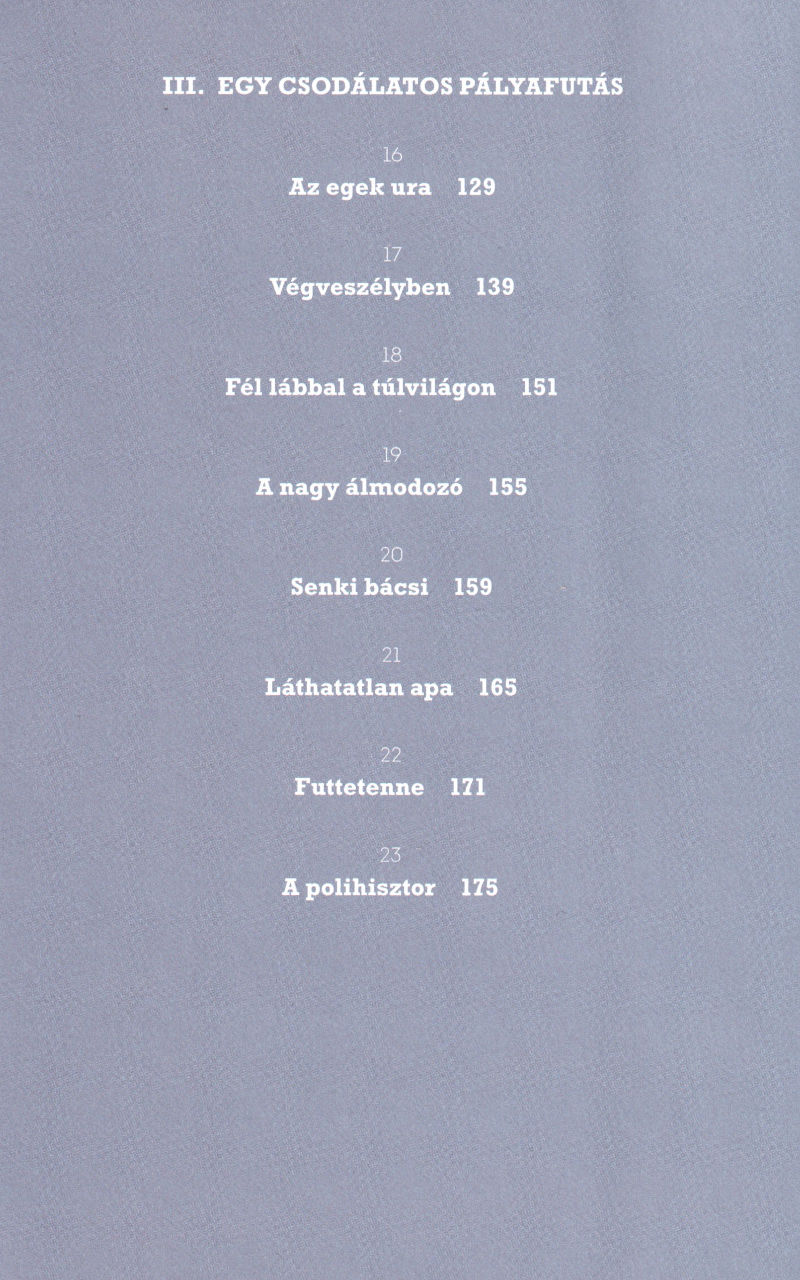 III. EGY CSODÁLATOS PÁLYAFUTÁS

16
Az egek ura 129

17
Végveszélyben 139

18
Fél lábbal a túlvilágon 151

19
A nagy álmodozó 155

20
Senki bácsi 159

21
Láthatatlan apa 165

22
Futtetenne 171

23
A polihisztor 175